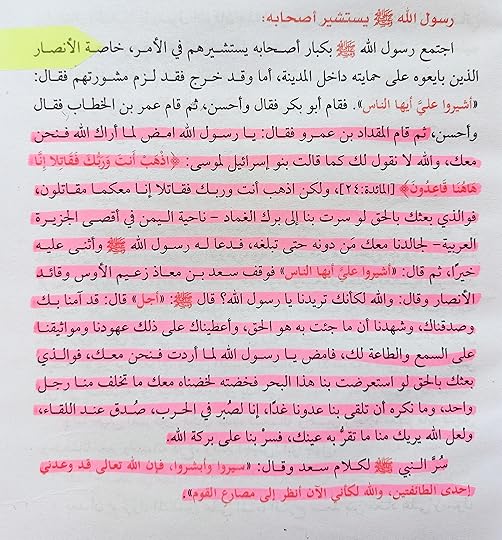 رسول الله ﷺ يستشير أصحابه:

اجتمع رسول الله ﷺ بكبار أصحابه يستشيرهم في الأمر، خاصة الأنصار الذين بايعوه على حمايته داخل المدينة، أما وقد خرج فقد لزم مشورتهم فقال: «أشيروا عليَّ أيها الناس». فقام أبو بكر فقال وأحسن، ثم قام عمر بن الخطاب فقال وأحسن، ثم قام المقداد بن عمرو فقال: يا رسول الله امض لما أراك الله فنحن معك، والله لا نقول لك كما قالت بنو إسرائيل لموسى: ﴿اذْهَبْ أَنتَ وَرَبُّكَ فَقَاتِلَا إِنَّا هَاهُنَا قَاعِدُونَ﴾ [المائدة:٢٤]، ولكن اذهب أنت وربك فقاتلا إنا معكما مقاتلون، فوالذي بعثك بالحق لو سرت بنا إلى برك الغماد - ناحية اليمن في أقصى الجزيرة العربية- لجالدنا معك مَن دونه حتى تبلغه، فدعا له رسول الله ﷺ وأثنى عليه خيرًا، ثم قال: «أشيروا عليَّ أيها الناس» فوقف سعد بن معاذ زعيم الأوس وقائد الأنصار وقال: والله لكأنك تريدنا يا رسول الله؟ قال ﷺ: «أجل» قال: قد آمنا بك وصدقناك، وشهدنا أن ما جئت به هو الحق، وأعطيناك على ذلك عهودنا ومواثيقنا على السمع والطاعة لك، فامض يا رسول الله لما أردت فنحن معك، فوالذي بعثك بالحق لو استعرضت بنا هذا البحر فخضته لخضناه معك ما تخلف منا رجل واحد، وما نكره أن تلقى بنا عدونا غدًا، إنا لصُبر في الحرب، صُدق عند اللقاء، ولعل الله يريك منا ما تقرُّ به عينك، فسرْ بنا على بركة الله.

سُرَّ النبي ﷺ لكلام سعد وقال: «سيروا وأبشروا، فإن الله تعالى قد وعدني إحدى الطائفتين، والله لكأني الآن أنظر إلى مصارع القوم».